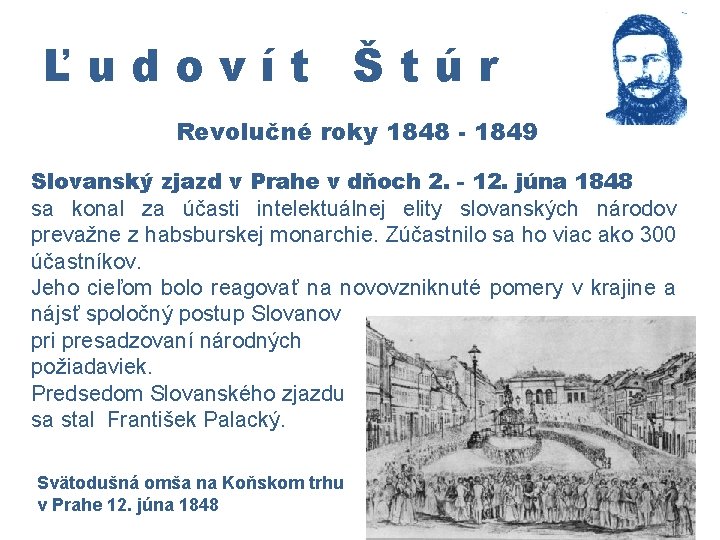 Ľudovít Štúr

Revolučné roky 1848 - 1849

Slovanský zjazd v Prahe v dňoch 2. - 12. júna 1848 sa konal za účasti intelektuálnej elity slovanských národov prevažne z habsburskej monarchie. Zúčastnilo sa ho viac ako 300 účastníkov.

Jeho cieľom bolo reagovať na novovzniknuté pomery v krajine a nájsť spoločný postup Slovanov pri presadzovaní národných požiadaviek.

Predsedom Slovanského zjazdu sa stal František Palacký.

Svätodušná omša na Koňskom trhu v Prahe 12. júna 1848